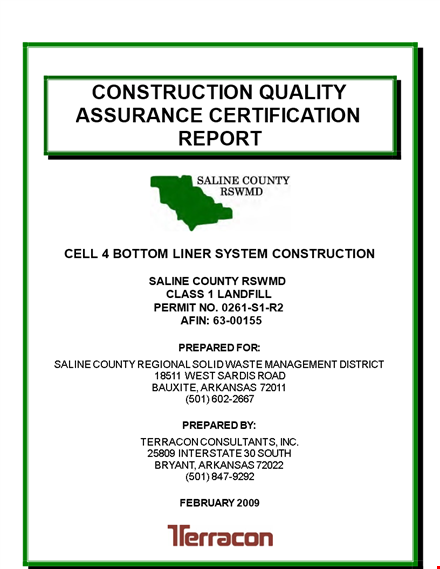 CONSTRUCTION QUALITY ASSURANCE CERTIFICATION REPORT

SALINE COUNTY RSWMD

CELL 4 BOTTOM LINER SYSTEM CONSTRUCTION

SALINE COUNTY RSWMD
CLASS 1 LANDFILL
PERMIT NO. 0261-S1-R2
AFIN: 63-00155

PREPARED FOR:

SALINE COUNTY REGIONAL SOLID WASTE MANAGEMENT DISTRICT
18511 WEST SARDIS ROAD
BAUXITE, ARKANSAS 72011
(501) 602-2667

PREPARED BY:

TERRACON CONSULTANTS, INC.
25809 INTERSTATE 30 SOUTH
BRYANT, ARKANSAS 72022
(501) 847-9292

FEBRUARY 2009

Terracon